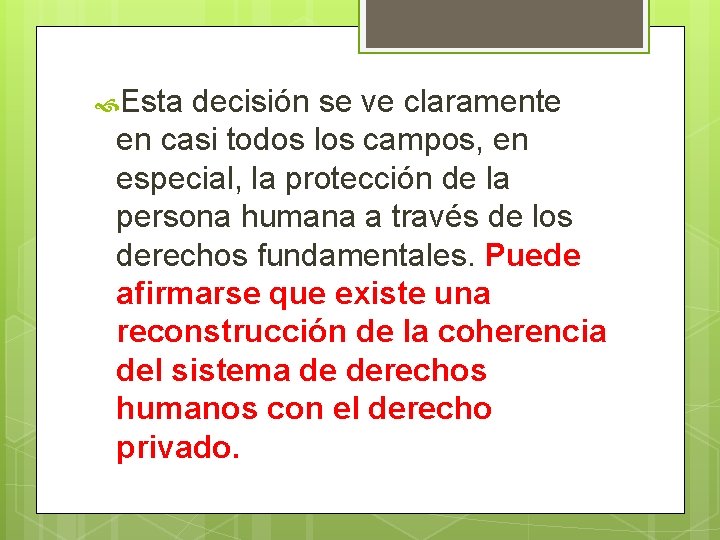 Esta decisión se ve claramente en casi todos los campos, en especial, la protección de la persona humana a través de los derechos fundamentales. Puede afirmarse que existe una reconstrucción de la coherencia del sistema de derechos humanos con el derecho privado.